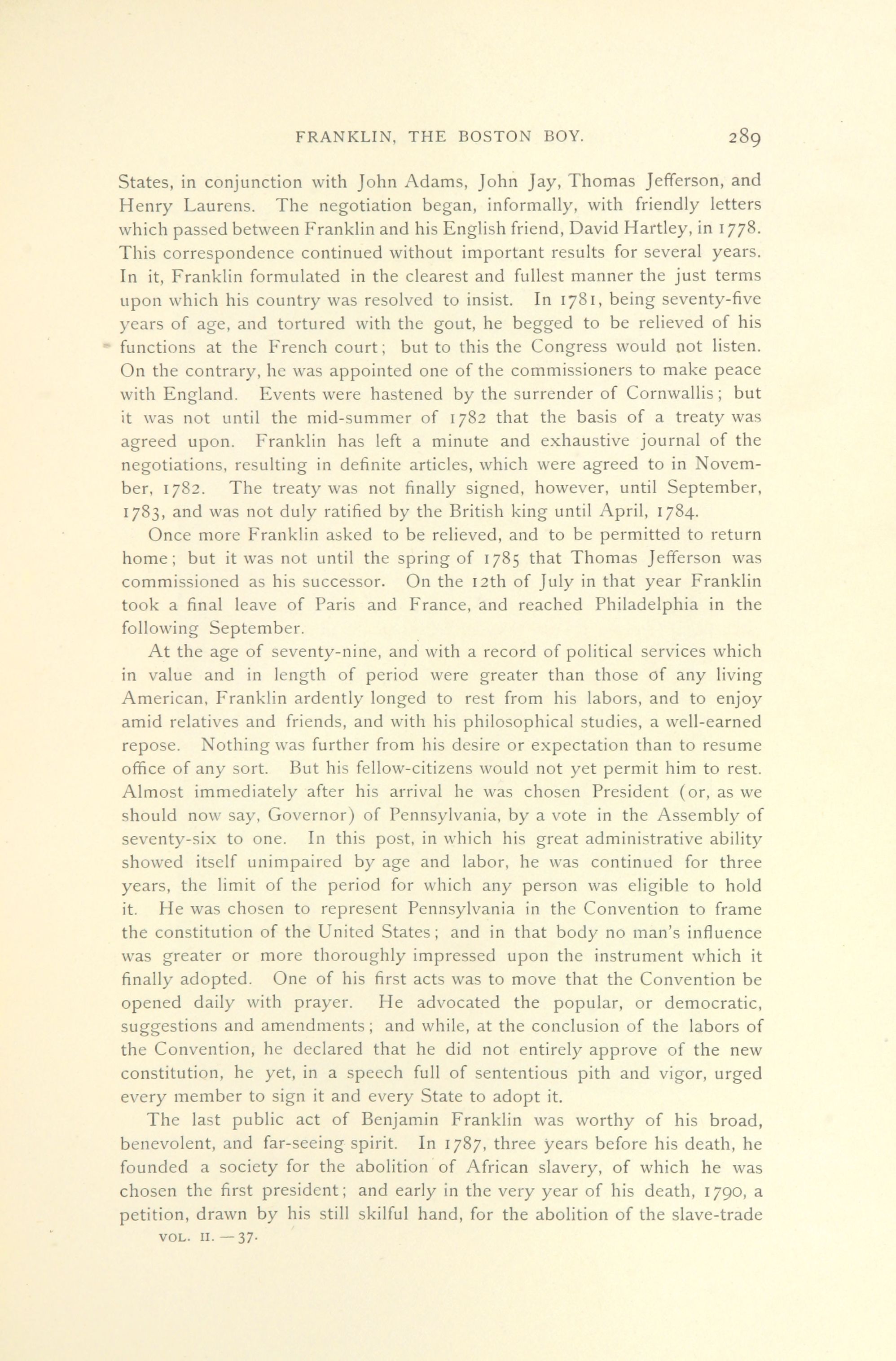 FRANKLIN, THE BOSTON BOY. 289

States, in conjunction with John Adams, John Jay, Thomas Jefferson, and Henry Laurens. The negotiation began, informally, with friendly letters which passed between Franklin and his English friend, David Hartley, in 1778. This correspondence continued without important results for several years. In it, Franklin formulated in the clearest and fullest manner the just terms upon which his country was resolved to insist. In 1781, being seventy-five years of age, and tortured with the gout, he begged to be relieved of his functions at the French court; but to this the Congress would not listen. On the contrary, he was appointed one of the commissioners to make peace with England. Events were hastened by the surrender of Cornwallis; but it was not until the mid-summer of 1782 that the basis of a treaty was agreed upon. Franklin has left a minute and exhaustive journal of the negotiations, resulting in definite articles, which were agreed to in November, 1782. The treaty was not finally signed, however, until September, 1783, and was not duly ratified by the British king until April, 1784.

Once more Franklin asked to be relieved, and to be permitted to return home; but it was not until the spring of 1785 that Thomas Jefferson was commissioned as his successor. On the 12th of July in that year Franklin took a final leave of Paris and France, and reached Philadelphia in the following September.

At the age of seventy-nine, and with a record of political services which in value and in length of period were greater than those of any living American, Franklin ardently longed to rest from his labors, and to enjoy amid relatives and friends, and with his philosophical studies, a well-earned repose. Nothing was further from his desire or expectation than to resume office of any sort. But his fellow-citizens would not yet permit him to rest. Almost immediately after his arrival he was chosen President (or, as we should now say, Governor) of Pennsylvania, by a vote in the Assembly of seventy-six to one. In this post, in which his great administrative ability showed itself unimpaired by age and labor, he was continued for three years, the limit of the period for which any person was eligible to hold it. He was chosen to represent Pennsylvania in the Convention to frame the constitution of the United States; and in that body no man's influence was greater or more thoroughly impressed upon the instrument which it finally adopted. One of his first acts was to move that the Convention be opened daily with prayer. He advocated the popular, or democratic, suggestions and amendments; and while, at the conclusion of the labors of the Convention, he declared that he did not entirely approve of the new constitution, he yet, in a speech full of sententious pith and vigor, urged every member to sign it and every State to adopt it.

The last public act of Benjamin Franklin was worthy of his broad, benevolent, and far-seeing spirit. In 1787, three years before his death, he founded a society for the abolition of African slavery, of which he was chosen the first president; and early in the very year of his death, 1790, a petition, drawn by his still skilful hand, for the abolition of the slave-trade

VOL. II. — 37.